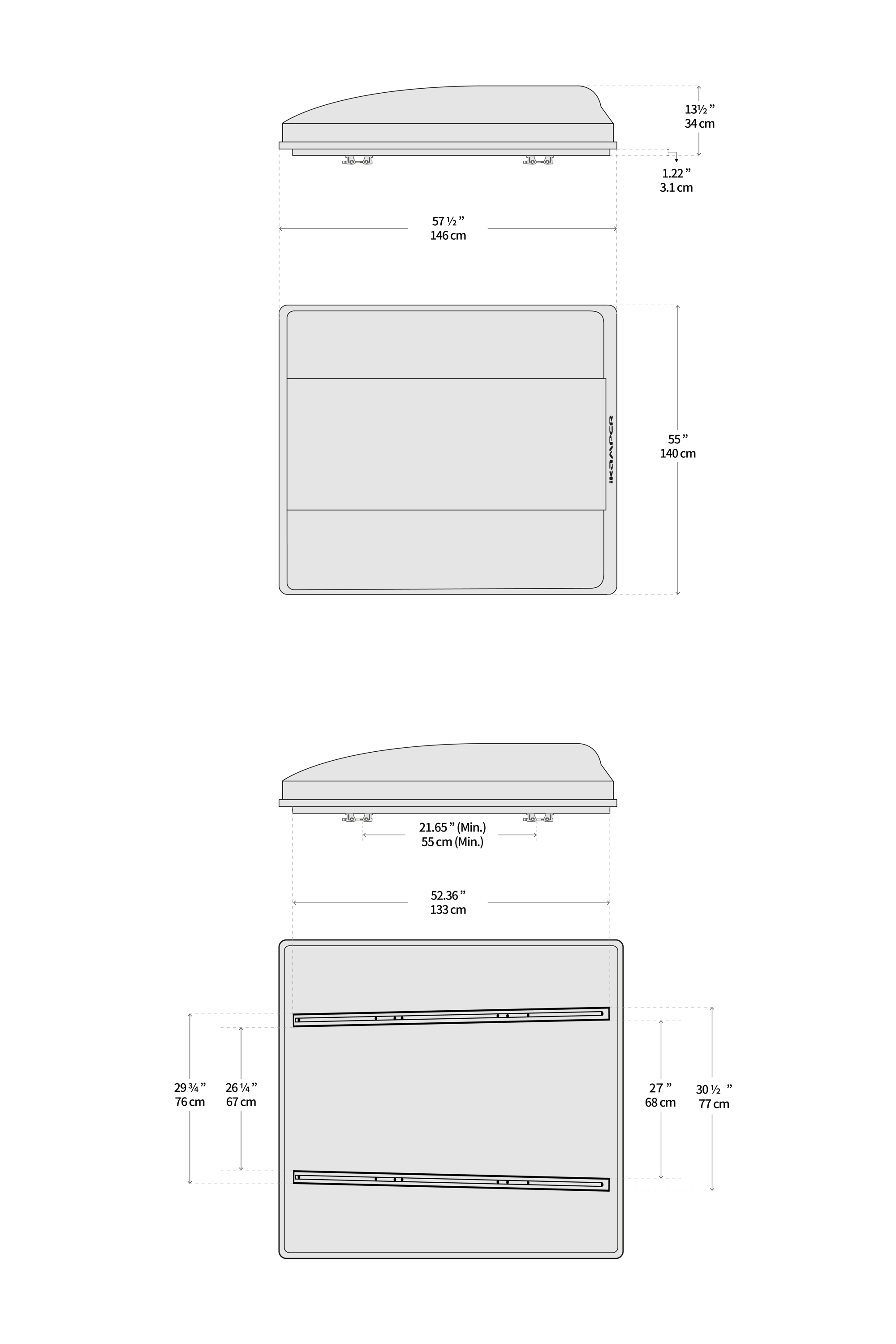 13½ ”
34 cm

1.22 ”
3.1 cm

57 ½ ”
146 cm

IKAMPER

55 ”
140 cm

21.65 ” (Min.)
55 cm (Min.)

52.36 ”
133 cm

29 ¾ ”
76 cm

26 ¼ ”
67 cm

27 ”
68 cm

30 ½ ”
77 cm